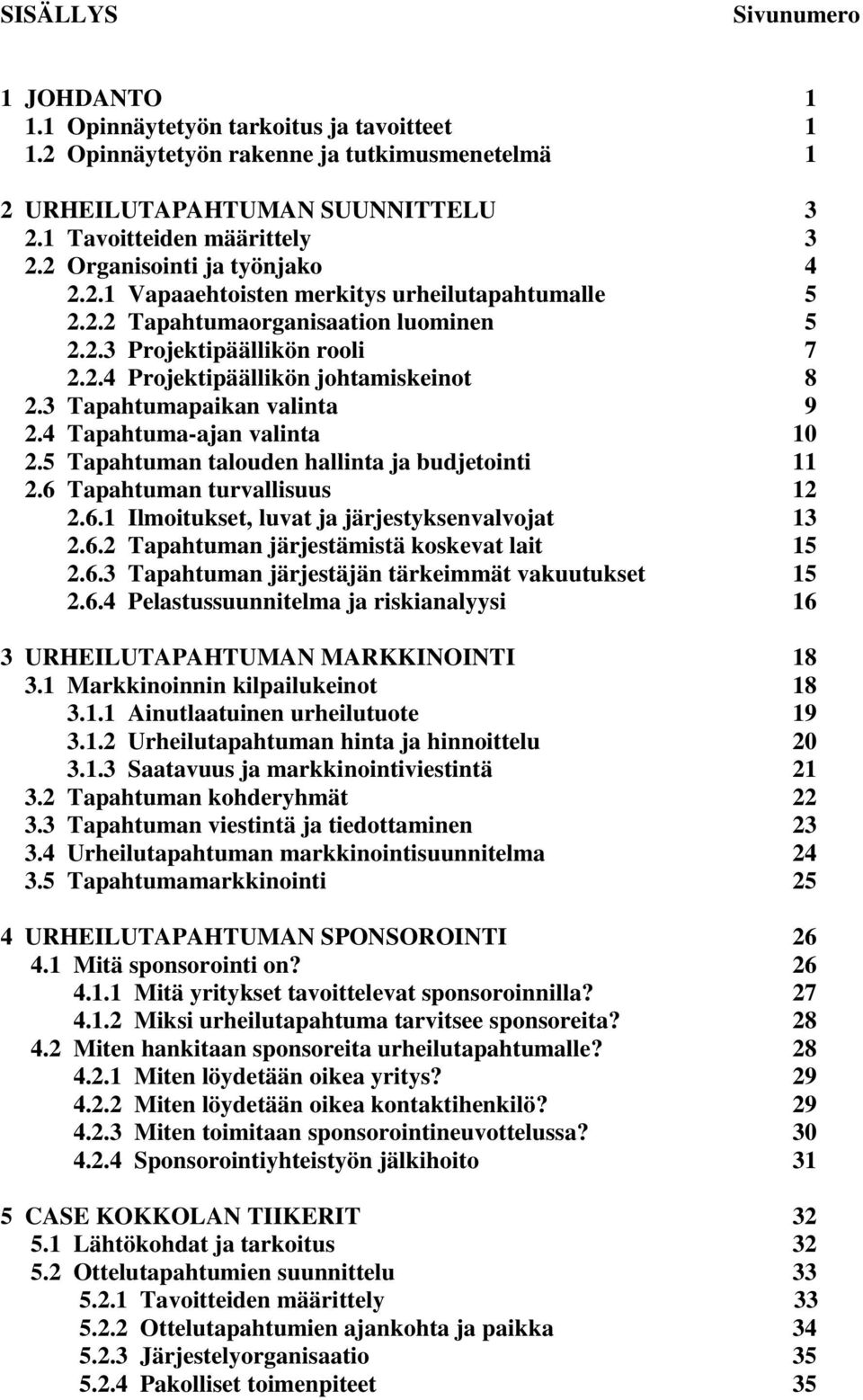 SISÄLLYS Sivunumero

1 JOHDANTO 1
1.1 Opinnäytetyön tarkoitus ja tavoitteet 1
1.2 Opinnäytetyön rakenne ja tutkimusmenetelmä 1

2 URHEILUTAPAHTUMAN SUUNNITTELU 3
2.1 Tavoitteiden määrittely 3
2.2 Organisointi ja työnjako 4
2.2.1 Vapaaehtoisten merkitys urheilutapahtumalle 5
2.2.2 Tapahtumaorganisaation luominen 5
2.2.3 Projektipäällikön rooli 7
2.2.4 Projektipäällikön johtamiskeinot 8
2.3 Tapahtumapaikan valinta 9
2.4 Tapahtuma-ajan valinta 10
2.5 Tapahtuman talouden hallinta ja budjetointi 11
2.6 Tapahtuman turvallisuus 12
2.6.1 Ilmoitukset, luvat ja järjestyksenvalvojat 13
2.6.2 Tapahtuman järjestämistä koskevat lait 15
2.6.3 Tapahtuman järjestäjän tärkeimmät vakuutukset 15
2.6.4 Pelastussuunnitelma ja riskianalyysi 16

3 URHEILUTAPAHTUMAN MARKKINOINTI 18
3.1 Markkinoinnin kilpailukeinot 18
3.1.1 Ainutlaatuinen urheilutuote 19
3.1.2 Urheilutapahtuman hinta ja hinnoittelu 20
3.1.3 Saatavuus ja markkinointiviestintä 21
3.2 Tapahtuman kohderyhmät 22
3.3 Tapahtuman viestintä ja tiedottaminen 23
3.4 Urheilutapahtuman markkinointisuunnitelma 24
3.5 Tapahtumamarkkinointi 25

4 URHEILUTAPAHTUMAN SPONSOROINTI 26
4.1 Mitä sponsorointi on? 26
4.1.1 Mitä yritykset tavoittelevat sponsoroinnilla? 27
4.1.2 Miksi urheilutapahtuma tarvitsee sponsoreita? 28
4.2 Miten hankitaan sponsoreita urheilutapahtumalle? 28
4.2.1 Miten löydetään oikea yritys? 29
4.2.2 Miten löydetään oikea kontaktihenkilö? 29
4.2.3 Miten toimitaan sponsorointineuvottelussa? 30
4.2.4 Sponsorointiyhteistyön jälkihoito 31

5 CASE KOKKOLAN TIIKERIT 32
5.1 Lähtökohdat ja tarkoitus 32
5.2 Ottelutapahtumien suunnittelu 33
5.2.1 Tavoitteiden määrittely 33
5.2.2 Ottelutapahtumien ajankohta ja paikka 34
5.2.3 Järjestelyorganisaatio 35
5.2.4 Pakolliset toimenpiteet 35